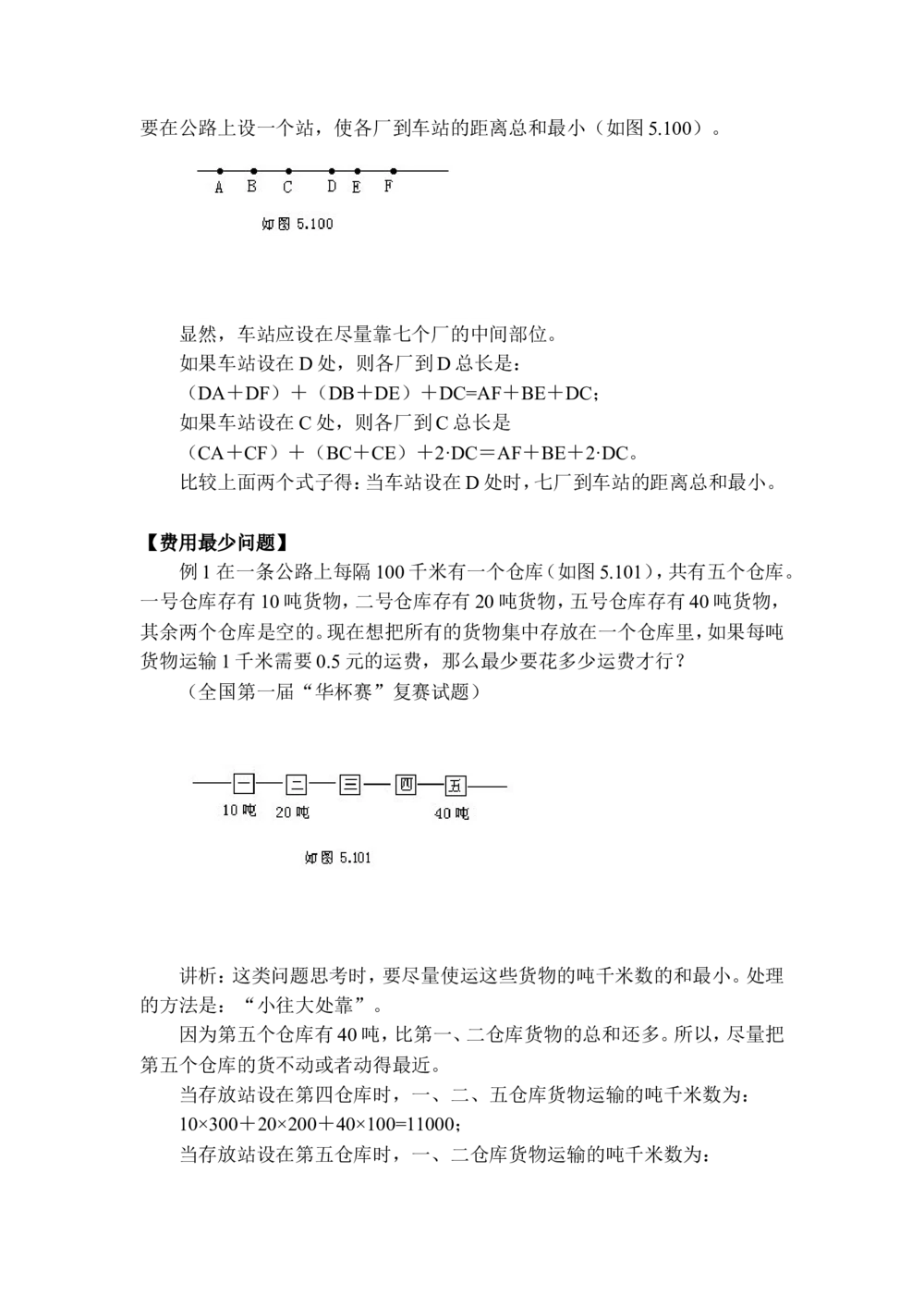 要在公路上设一个站，使各厂到车站的距离总和最小（如图 5.100）。

A B C D E F

如图 5.100

显然，车站应设在尽量靠七个厂的中间部位。

如果车站设在 D 处，则各厂到 D 总长是：

（DA＋DF）＋（DB＋DE）＋DC=AF＋BE＋DC；

如果车站设在 C 处，则各厂到 C 总长是

（CA＋CF）＋（BC＋CE）＋2·DC＝AF＋BE＋2·DC。

比较上面两个式子得：当车站设在 D 处时，七厂到车站的距离总和最小。

【费用最少问题】

例 1 在一条公路上每隔 100 千米有一个仓库（如图 5.101），共有五个仓库。一号仓库存有 10 吨货物，二号仓库存有 20 吨货物，五号仓库存有 40 吨货物，其余两个仓库是空的。现在想把所有的货物集中存放在一个仓库里，如果每吨货物运输 1 千米需要 0.5 元的运费，那么最少要花多少运费才行？

（全国第一届“华杯赛”复赛试题）

一 二 三 四 五

10 吨 20 吨 40 吨

如图 5.101

讲析：这类问题思考时，要尽量使运这些货物的吨千米数的和最小。处理的方法是：“小往大处靠”。

因为第五个仓库有 40 吨，比第一、二仓库货物的总和还多。所以，尽量把第五个仓库的货不动或者动得最近。

当存放站设在第四仓库时，一、二、五仓库货物运输的吨千米数为：

10×300＋20×200＋40×100=11000；

当存放站设在第五仓库时，一、二仓库货物运输的吨千米数为：